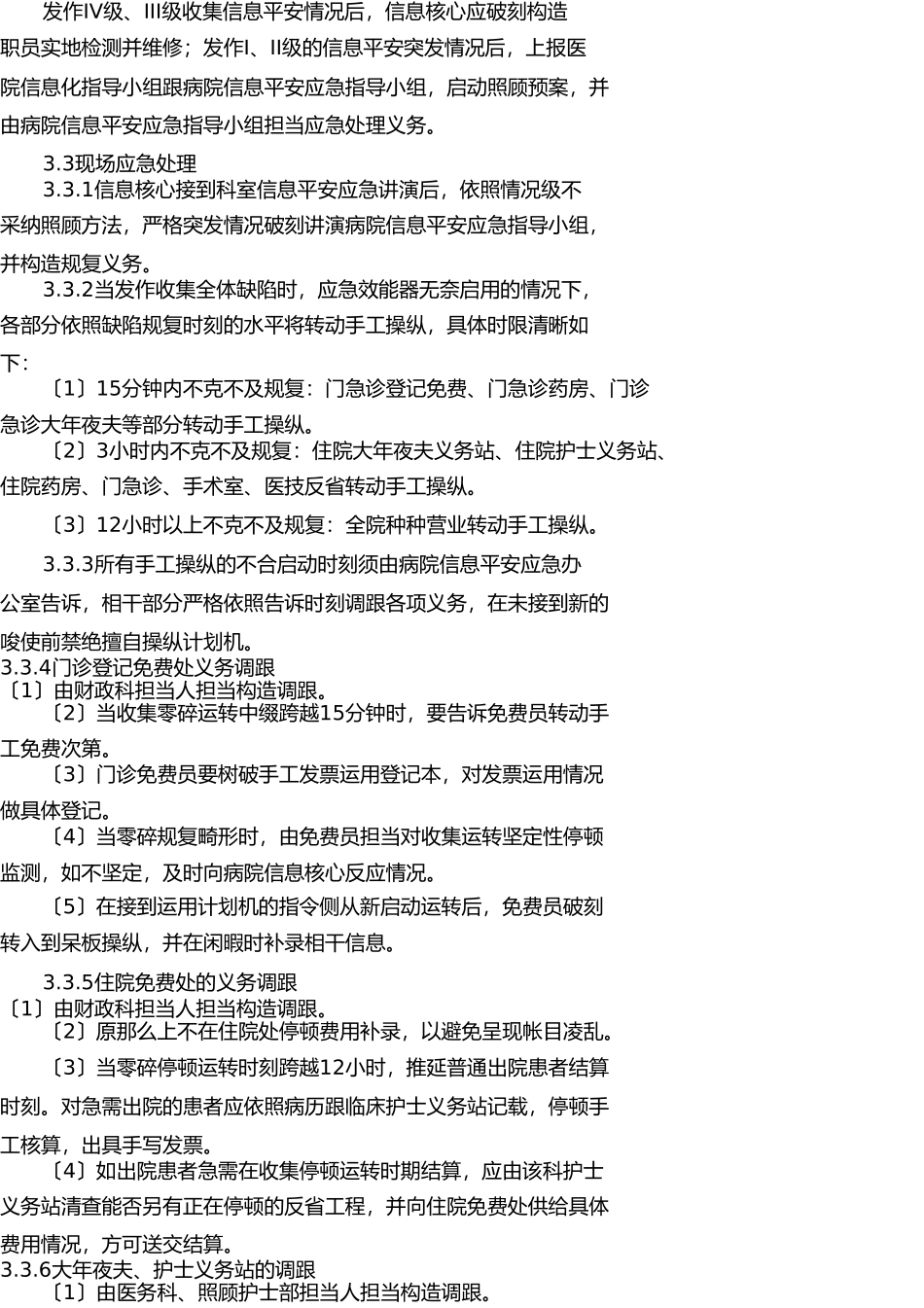 发作IV级、III级收集信息平安情况后，信息核心应破刻构造职员实地检测并维修；发作I、II级的信息平安突发情况后，上报医院信息化指导小组跟病院信息平安应急指导小组，启动照顾预案，并由病院信息平安应急指导小组担当应急处理义务。

3.3现场应急处理

3.3.1信息核心接到科室信息平安应急讲演后，依照情况级不采纳照顾方法，严格突发情况破刻讲演病院信息平安应急指导小组，并构造规复义务。

3.3.2当发作收集全体缺陷时，应急效能器无奈启用的情况下，各部分依照缺陷规复时刻的水平将转动手工操纵，具体时限清晰如下：

〔1〕15分钟内不克不及规复：门急诊登记免费、门急诊药房、门诊急诊大年夜夫等部分转动手工操纵。

〔2〕3小时内不克不及规复：住院大年夜夫义务站、住院护士义务站、住院药房、门急诊、手术室、医技反省转动手工操纵。

〔3〕12小时以上不克不及规复：全院种种营业转动手工操纵。

3.3.3所有手工操纵的不合启动时刻须由病院信息平安应急办公室告诉，相干部分严格依照告诉时刻调跟各项义务，在未接到新的唆使前禁绝擅自操纵计划机。

3.3.4门诊登记免费处义务调跟

〔1〕由财政科担当人担当构造调跟。

〔2〕当收集零碎运转中缀跨越15分钟时，要告诉免费员转动手工免费次第。

〔3〕门诊免费员要树破手工发票运用登记本，对发票运用情况做具体登记。

〔4〕当零碎规复畸形时，由免费员担当对收集运转坚定性停顿监测，如不坚定，及时向病院信息核心反应情况。

〔5〕在接到运用计划机的指令侧从新启动运转后，免费员破刻转入到呆板操纵，并在闲暇时补录相干信息。

3.3.5住院免费处的义务调跟

〔1〕由财政科担当人担当构造调跟。

〔2〕原那么上不在住院处停顿费用补录，以避免呈现帐目凌乱。

〔3〕当零碎停顿运转时刻跨越12小时，推延普通出院患者结算时刻。对急需出院的患者应依照病历跟临床护士义务站记载，停顿手工核算，出具手写发票。

〔4〕如出院患者急需在收集停顿运转时期结算，应由该科护士义务站清查能否另有正在停顿的反省工程，并向住院免费处供给具体费用情况，方可送交结算。

3.3.6大年夜夫、护士义务站的调跟

〔1〕由医务科、照顾护士部担当人担当构造调跟。